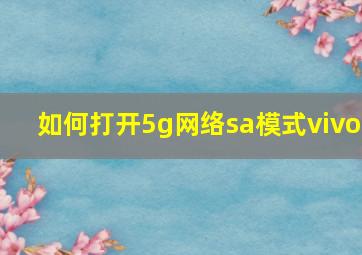 如何打开5g网络sa模式vivo